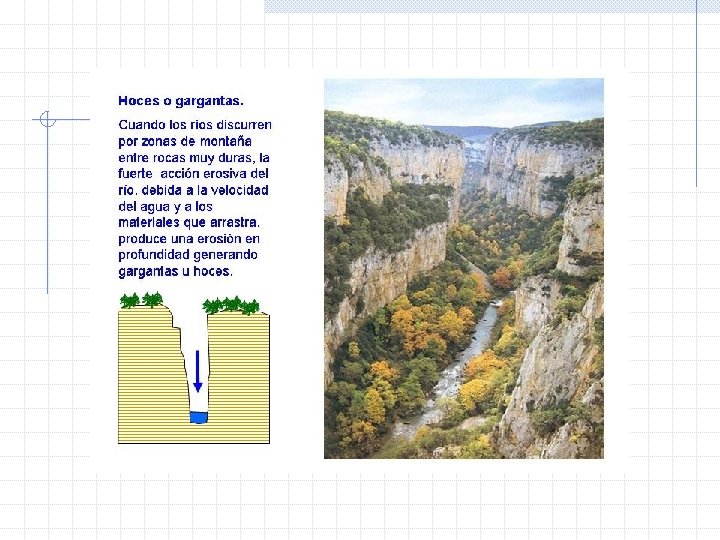 Hoces o gargantas.

Cuando los rios discurren por zonas de montaña entre rocas muy duras, la fuerte acción erosiva del río. debida a la velocidad del agua y a los materiales que arrastra. produce una erosión en profundidad generando gargantas u hoces.